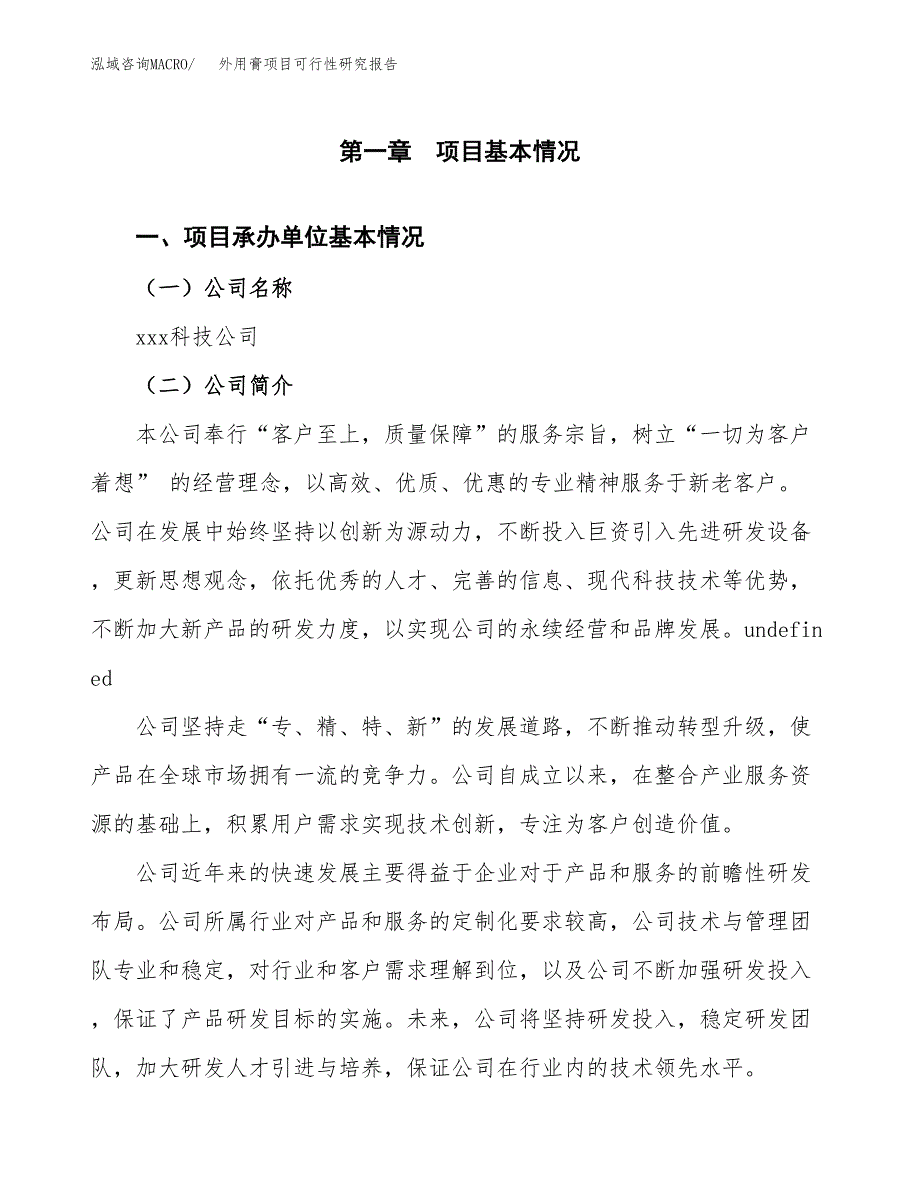 泓域咨询MACRO/　外用膏项目可行性研究报告

第一章　项目基本情况

一、项目承办单位基本情况

（一）公司名称

xxx科技公司

（二）公司简介

本公司奉行“客户至上，质量保障”的服务宗旨，树立“一切为客户着想” 的经营理念，以高效、优质、优惠的专业精神服务于新老客户。公司在发展中始终坚持以创新为源动力，不断投入巨资引入先进研发设备，更新思想观念，依托优秀的人才、完善的信息、现代科技技术等优势，不断加大新产品的研发力度，以实现公司的永续经营和品牌发展。undefined

公司坚持走“专、精、特、新”的发展道路，不断推动转型升级，使产品在全球市场拥有一流的竞争力。公司自成立以来，在整合产业服务资源的基础上，积累用户需求实现技术创新，专注为客户创造价值。

公司近年来的快速发展主要得益于企业对于产品和服务的前瞻性研发布局。公司所属行业对产品和服务的定制化要求较高，公司技术与管理团队专业和稳定，对行业和客户需求理解到位，以及公司不断加强研发投入，保证了产品研发目标的实施。未来，公司将坚持研发投入，稳定研发团队，加大研发人才引进与培养，保证公司在行业内的技术领先水平。